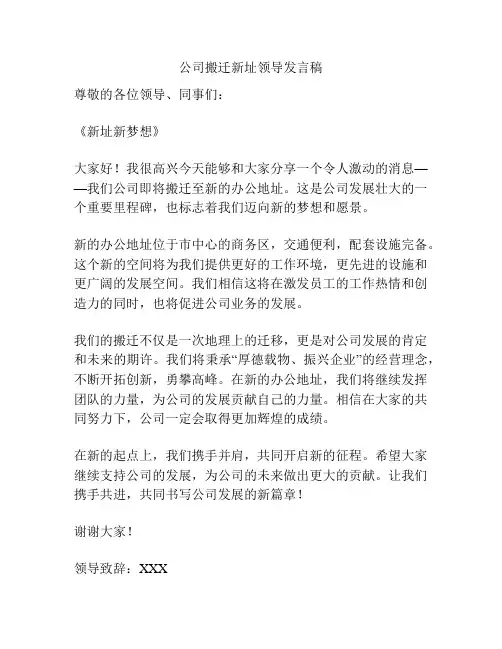 公司搬迁新址领导发言稿

尊敬的各位领导、同事们：

《新址新梦想》

大家好！我很高兴今天能够和大家分享一个令人激动的消息——我们公司即将搬迁至新的办公地址。这是公司发展壮大的一个重要里程碑，也标志着我们迈向新的梦想和愿景。

新的办公地址位于市中心的商务区，交通便利，配套设施完备。这个新的空间将为我们提供更好的工作环境，更先进的设施和更广阔的发展空间。我们相信这将在激发员工的工作热情和创造力的同时，也将促进公司业务的发展。

我们的搬迁不仅是一次地理上的迁移，更是对公司发展的肯定和未来的期许。我们将秉承“厚德载物、振兴企业”的经营理念，不断开拓创新，勇攀高峰。在新的办公地址，我们将继续发挥团队的力量，为公司的发展贡献自己的力量。相信在大家的共同努力下，公司一定会取得更加辉煌的成绩。

在新的起点上，我们携手并肩，共同开启新的征程。希望大家继续支持公司的发展，为公司的未来做出更大的贡献。让我们携手共进，共同书写公司发展的新篇章！

谢谢大家！

领导致辞：XXX